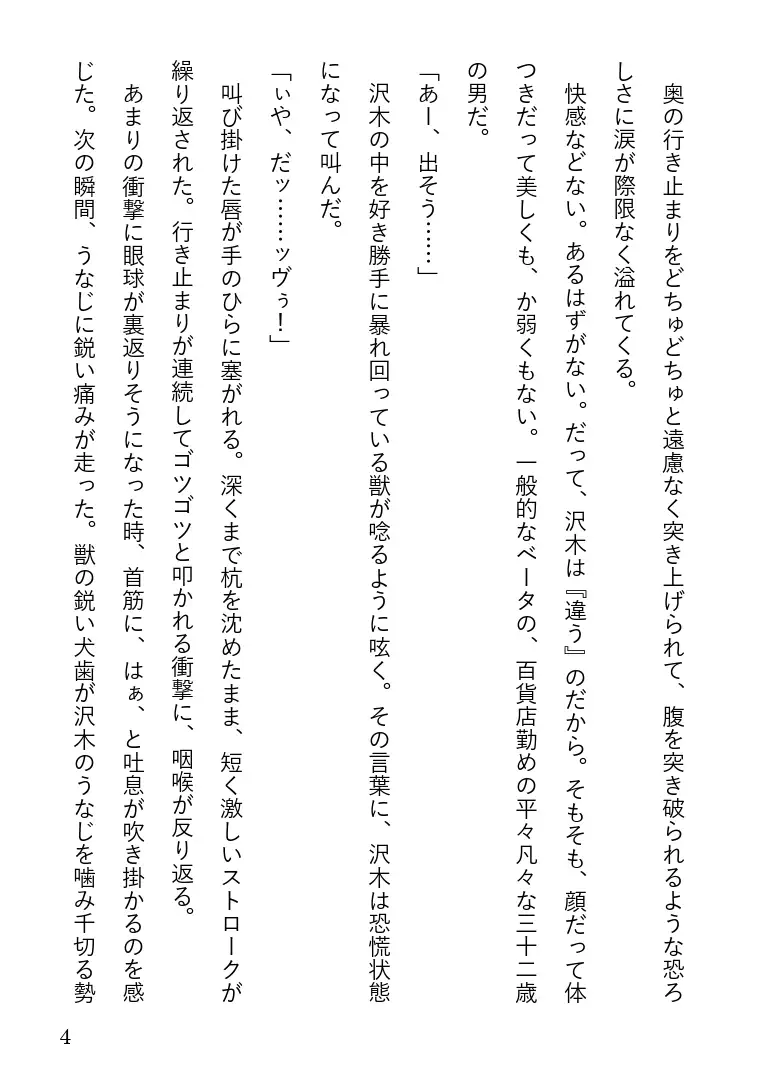 奥の行き止まりをどちゅどちゅと遠慮なく突き上げられて、腹を突き破られるような恐ろしさに涙が際限なく溢れてくる。

快感などない。あるはずがない。だって、沢木は『違う』のだから。そもそも、顔だって体つきだって美しくも、か弱くもない。一般的なベータの、百貨店勤めの平々凡々な三十二歳の男だ。

「あー、出そう……」

沢木の中を好き勝手に暴れ回っている獣が唸るように呟く。その言葉に、沢木は恐慌状態になって叫んだ。

「ぃや、だッ……ッヴぅ!」

叫び掛けた唇が手のひらに塞がれる。深くまで杭を沈めたまま、短く激しいストロークが繰り返された。行き止まりが連続してゴツゴツと叩かれる衝撃に、咽喉が反り返る。

あまりの衝撃に眼球が裏返りそうになった時、首筋に、はぁ、と吐息が吹き掛かるのを感じた。次の瞬間、うなじに鋭い痛みが走った。獣の鋭い犬歯が沢木のうなじを噛み千切る勢

4